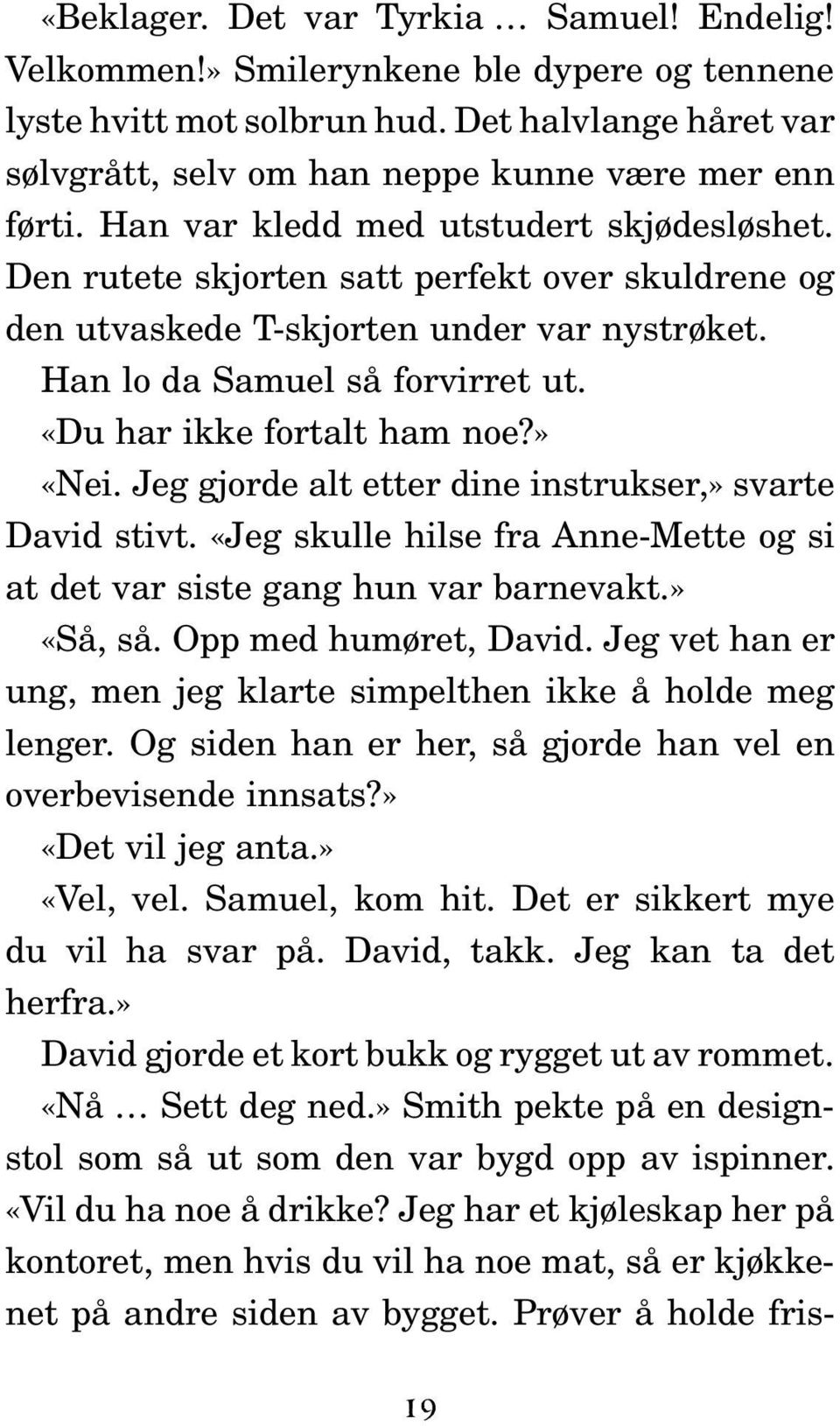 «Beklager. Det var Tyrkia … Samuel! Endelig! Velkommen!» Smilerynkene ble dypere og tennene lyste hvitt mot solbrun hud. Det halvlange håret var sølvgrått, selv om han neppe kunne være mer enn førti. Han var kledd med utstudert skjødesløshet. Den rutete skjorten satt perfekt over skuldrene og den utvaskede T-skjorten under var nystrøket.

Han lo da Samuel så forvirret ut.

«Du har ikke fortalt ham noe?»

«Nei. Jeg gjorde alt etter dine instrukser,» svarte David stivt. «Jeg skulle hilse fra Anne-Mette og si at det var siste gang hun var barnevakt.»

«Så, så. Opp med humøret, David. Jeg vet han er ung, men jeg klarte simpelthen ikke å holde meg lenger. Og siden han er her, så gjorde han vel en overbevisende innsats?»

«Det vil jeg anta.»

«Vel, vel. Samuel, kom hit. Det er sikkert mye du vil ha svar på. David, takk. Jeg kan ta det herfra.»

David gjorde et kort bukk og rygget ut av rommet.

«Nå … Sett deg ned.» Smith pekte på en designstol som så ut som den var bygd opp av ispinner. «Vil du ha noe å drikke? Jeg har et kjøleskap her på kontoret, men hvis du vil ha noe mat, så er kjøkkenet på andre siden av bygget. Prøver å holde fris-

19